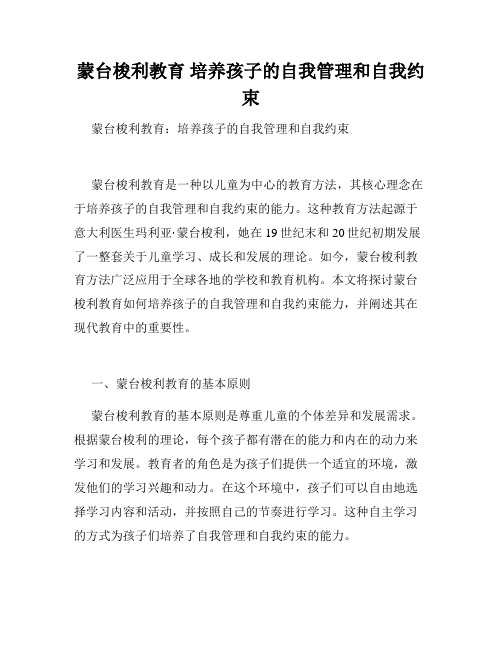 蒙台梭利教育 培养孩子的自我管理和自我约束

蒙台梭利教育：培养孩子的自我管理和自我约束

蒙台梭利教育是一种以儿童为中心的教育方法，其核心理念在于培养孩子的自我管理和自我约束的能力。这种教育方法起源于意大利医生玛利亚·蒙台梭利，她在19世纪末和20世纪初期发展了一整套关于儿童学习、成长和发展的理论。如今，蒙台梭利教育方法广泛应用于全球各地的学校和教育机构。本文将探讨蒙台梭利教育如何培养孩子的自我管理和自我约束能力，并阐述其在现代教育中的重要性。

一、蒙台梭利教育的基本原则

蒙台梭利教育的基本原则是尊重儿童的个体差异和发展需求。根据蒙台梭利的理论，每个孩子都有潜在的能力和内在的动力来学习和发展。教育者的角色是为孩子们提供一个适宜的环境，激发他们的学习兴趣和动力。在这个环境中，孩子们可以自由地选择学习内容和活动，并按照自己的节奏进行学习。这种自主学习的方式为孩子们培养了自我管理和自我约束的能力。